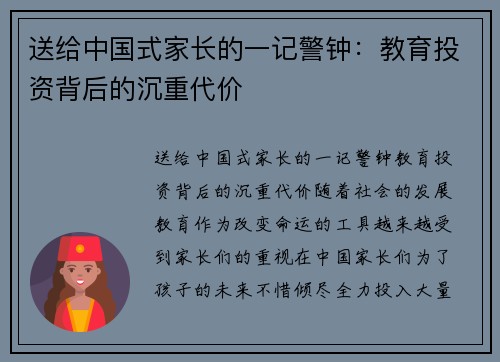 送给中国式家长的一记警钟：教育投资背后的沉重代价

送给中国式家长的一记警钟教育投资背后的沉重代价随着社会的发展教育作为改变命运的工具越来越受到家长们的重视在中国家长们为了孩子的未来不惜倾尽全力投入大量